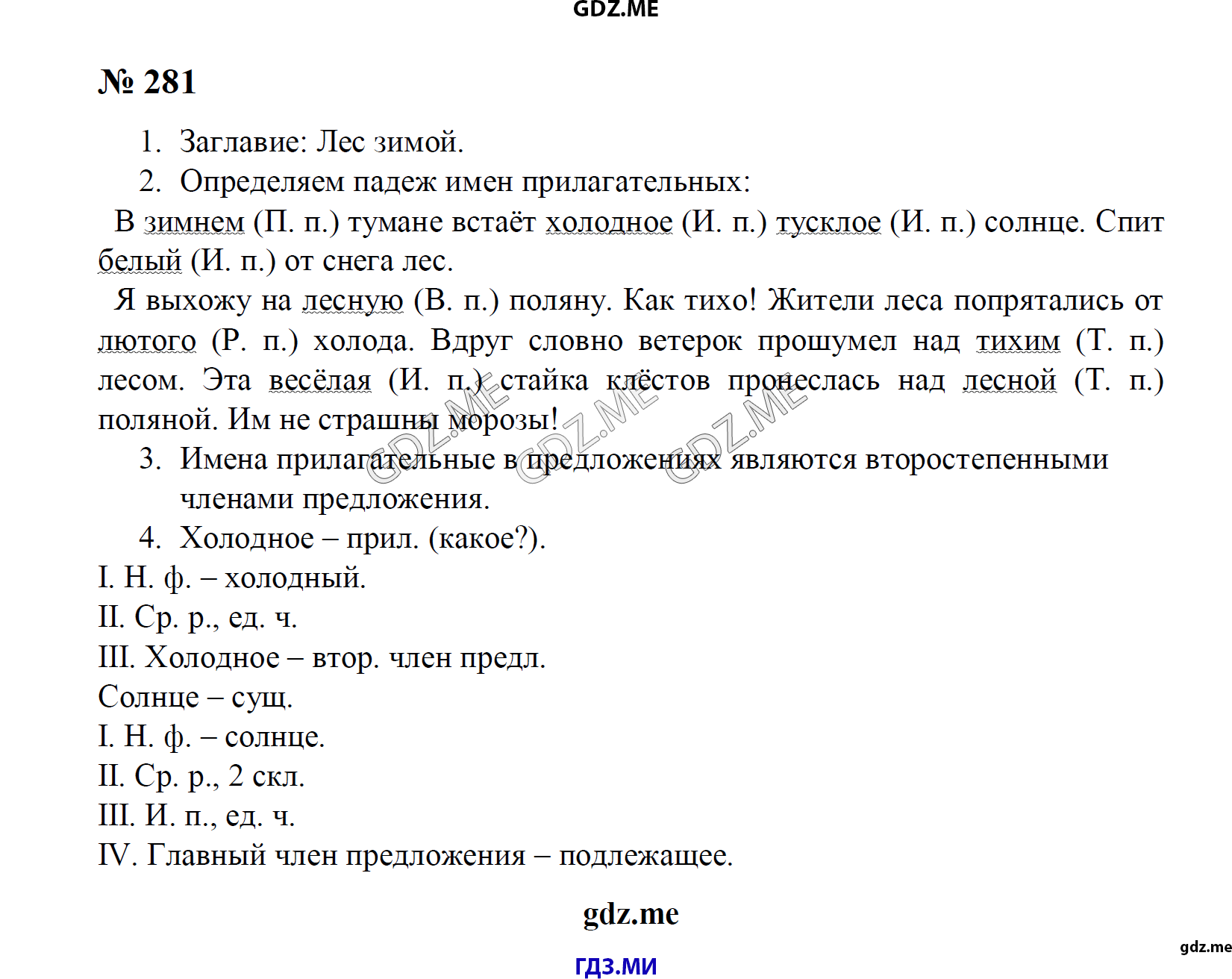 GDZ.ME

№ 281

1. Заглавие: Лес зимой.
2. Определяем падеж имен прилагательных:

В зимнем (П. п.) тумане встаёт холодное (И. п.) тусклое (И. п.) солнце. Спит белый (И. п.) от снега лес.

Я выхожу на лесную (В. п.) поляну. Как тихо! Жители леса попрятались от лютого (Р. п.) холода. Вдруг словно ветерок прошумел над тихим (Т. п.) лесом. Эта весёлая (И. п.) стайка клёстов пронеслась над лесной (Т. п.) поляной. Им не страшны морозы!

GDZ.ME GDZ.ME GDZ.ME

3. Имена прилагательные в предложениях являются второстепенными членами предложения.
4. Холодное – прил. (какое?).

I. Н. ф. – холодный.
II. Ср. р., ед. ч.
III. Холодное – втор. член предл.
Солнце – сущ.
I. Н. ф. – солнце.
II. Ср. р., 2 скл.
III. И. п., ед. ч.
IV. Главный член предложения – подлежащее.

gdz.me

gdz.me

ГДЗ.МИ